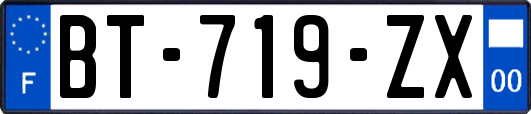 F
BT-719-ZX
00